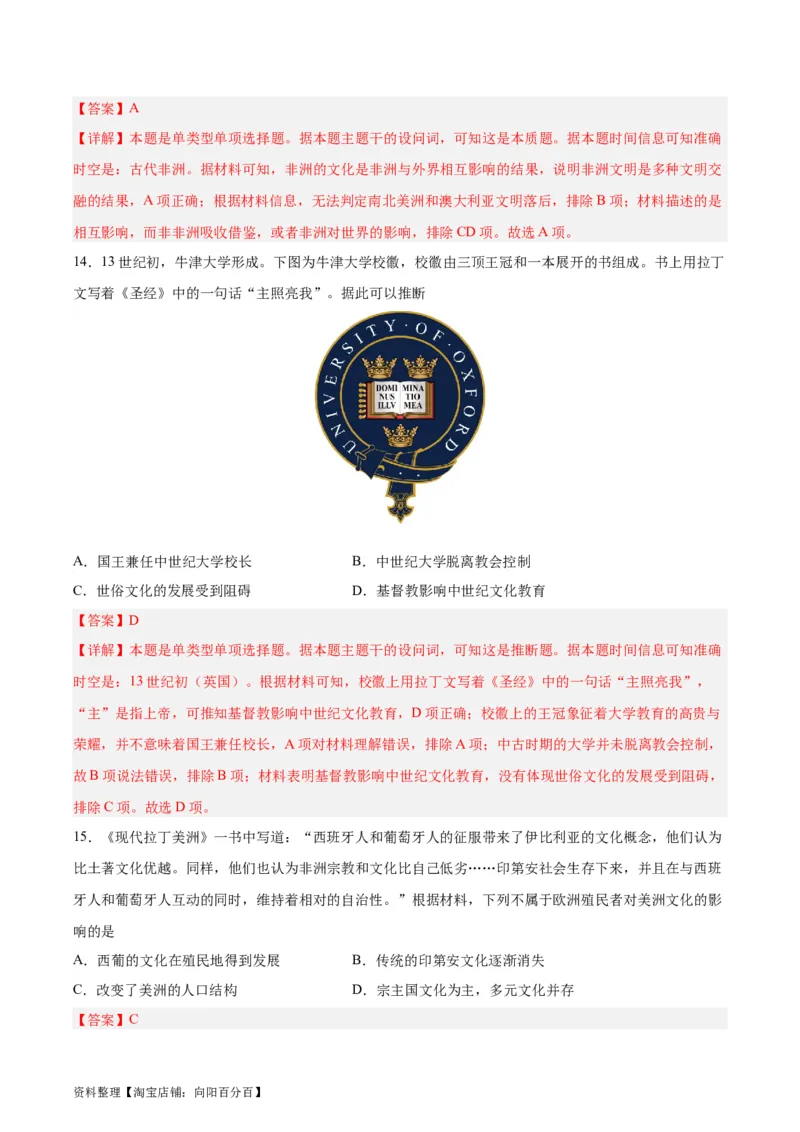 【答案】A

【详解】本题是单类型单项选择题。据本题主题干的设问词，可知这是本质题。据本题时间信息可知准确时空是：古代非洲。据材料可知，非洲的文化是非洲与外界相互影响的结果，说明非洲文明是多种文明交融的结果，A 项正确；根据材料信息，无法判定南北美洲和澳大利亚文明落后，排除 B 项；材料描述的是相互影响，而非非洲吸收借鉴，或者非洲对世界的影响，排除 CD 项。故选 A 项。

14．13 世纪初，牛津大学形成。下图为牛津大学校徽，校徽由三顶王冠和一本展开的书组成。书上用拉丁文写着《圣经》中的一句话“主照亮我”。据此可以推断

UNIVERSITY · OF · OXFORD
DOMI NUS ILLV MINA TIO MEA

A．国王兼任中世纪大学校长　　B．中世纪大学脱离教会控制
C．世俗文化的发展受到阻碍　　D．基督教影响中世纪文化教育

【答案】D

【详解】本题是单类型单项选择题。据本题主题干的设问词，可知这是推断题。据本题时间信息可知准确时空是：13 世纪初（英国）。根据材料可知，校徽上用拉丁文写着《圣经》中的一句话“主照亮我”，“主”是指上帝，可推知基督教影响中世纪文化教育，D 项正确；校徽上的王冠象征着大学教育的高贵与荣耀，并不意味着国王兼任校长，A 项对材料理解错误，排除 A 项；中古时期的大学并未脱离教会控制，故 B 项说法错误，排除 B 项；材料表明基督教影响中世纪文化教育，没有体现世俗文化的发展受到阻碍，排除 C 项。故选 D 项。

15．《现代拉丁美洲》一书中写道：“西班牙人和葡萄牙人的征服带来了伊比利亚的文化概念，他们认为比土著文化优越。同样，他们也认为非洲宗教和文化比自己低劣……印第安社会生存下来，并且在与西班牙人和葡萄牙人互动的同时，维持着相对的自治性。”根据材料，下列不属于欧洲殖民者对美洲文化的影响的是

A．西葡的文化在殖民地得到发展　　B．传统的印第安文化逐渐消失
C．改变了美洲的人口结构　　D．宗主国文化为主，多元文化并存

【答案】C

资料整理【淘宝店铺：向阳百分百】